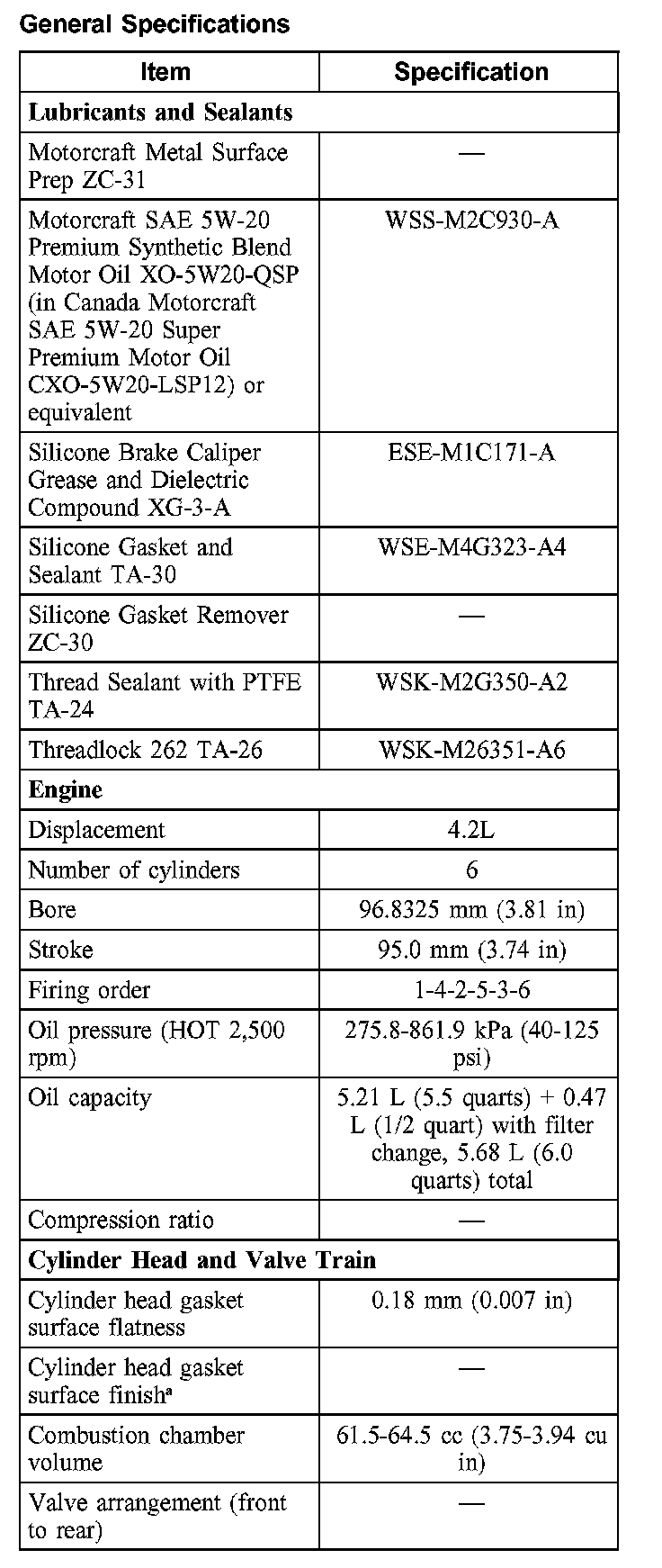 General Specifications

| Item | Specification |
|---|---|
| **Lubricants and Sealants** | |
| Motorcraft Metal Surface Prep ZC-31 | — |
| Motorcraft SAE 5W-20 Premium Synthetic Blend Motor Oil XO-5W20-QSP (in Canada Motorcraft SAE 5W-20 Super Premium Motor Oil CXO-5W20-LSP12) or equivalent | WSS-M2C930-A |
| Silicone Brake Caliper Grease and Dielectric Compound XG-3-A | ESE-M1C171-A |
| Silicone Gasket and Sealant TA-30 | WSE-M4G323-A4 |
| Silicone Gasket Remover ZC-30 | — |
| Thread Sealant with PTFE TA-24 | WSK-M2G350-A2 |
| Threadlock 262 TA-26 | WSK-M26351-A6 |
| **Engine** | |
| Displacement | 4.2L |
| Number of cylinders | 6 |
| Bore | 96.8325 mm (3.81 in) |
| Stroke | 95.0 mm (3.74 in) |
| Firing order | 1-4-2-5-3-6 |
| Oil pressure (HOT 2,500 rpm) | 275.8-861.9 kPa (40-125 psi) |
| Oil capacity | 5.21 L (5.5 quarts) + 0.47 L (1/2 quart) with filter change, 5.68 L (6.0 quarts) total |
| Compression ratio | — |
| **Cylinder Head and Valve Train** | |
| Cylinder head gasket surface flatness | 0.18 mm (0.007 in) |
| Cylinder head gasket surface finish$^a$ | — |
| Combustion chamber volume | 61.5-64.5 cc (3.75-3.94 cu in) |
| Valve arrangement (front to rear) | — |